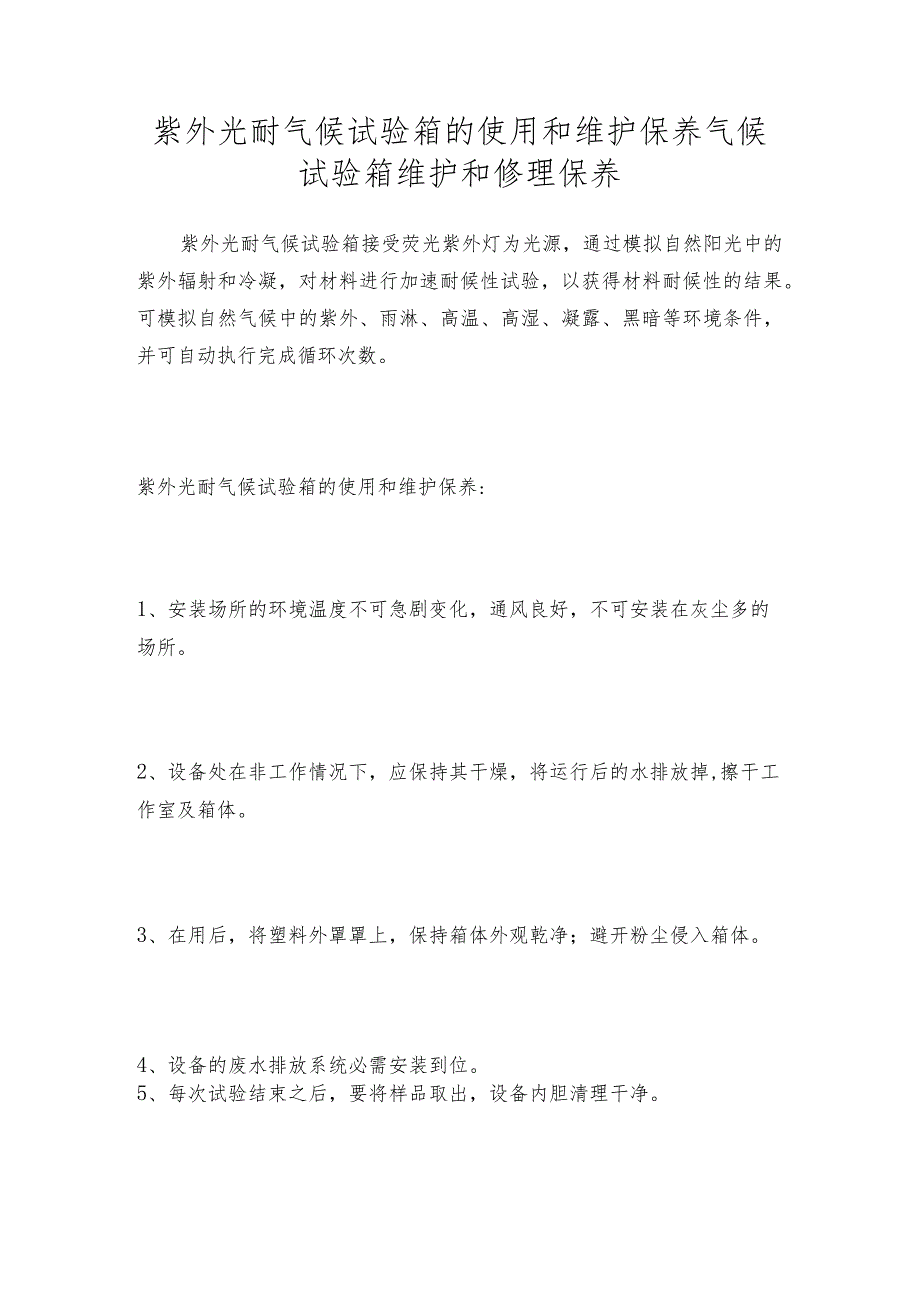 紫外光耐气候试验箱的使用和维护保养气候试验箱维护和修理保养

紫外光耐气候试验箱接受荧光紫外灯为光源，通过模拟自然阳光中的紫外辐射和冷凝，对材料进行加速耐候性试验，以获得材料耐候性的结果。可模拟自然气候中的紫外、雨淋、高温、高湿、凝露、黑暗等环境条件，并可自动执行完成循环次数。

紫外光耐气候试验箱的使用和维护保养：

1、安装场所的环境温度不可急剧变化，通风良好，不可安装在灰尘多的场所。

2、设备处在非工作情况下，应保持其干燥，将运行后的水排放掉，擦干工作室及箱体。

3、在用后，将塑料外罩罩上，保持箱体外观乾净；避开粉尘侵入箱体。

4、设备的废水排放系统必需安装到位。
5、每次试验结束之后，要将样品取出，设备内胆清理干净。